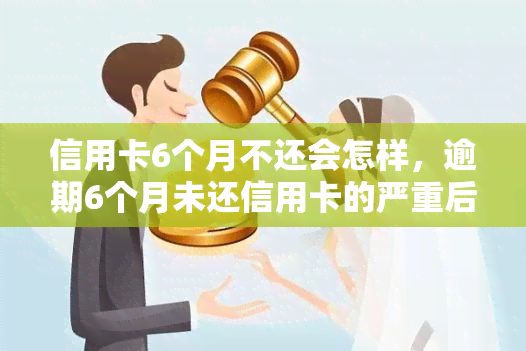 信用卡6个月不还会怎样，逾期6个月未还信用卡的严重后